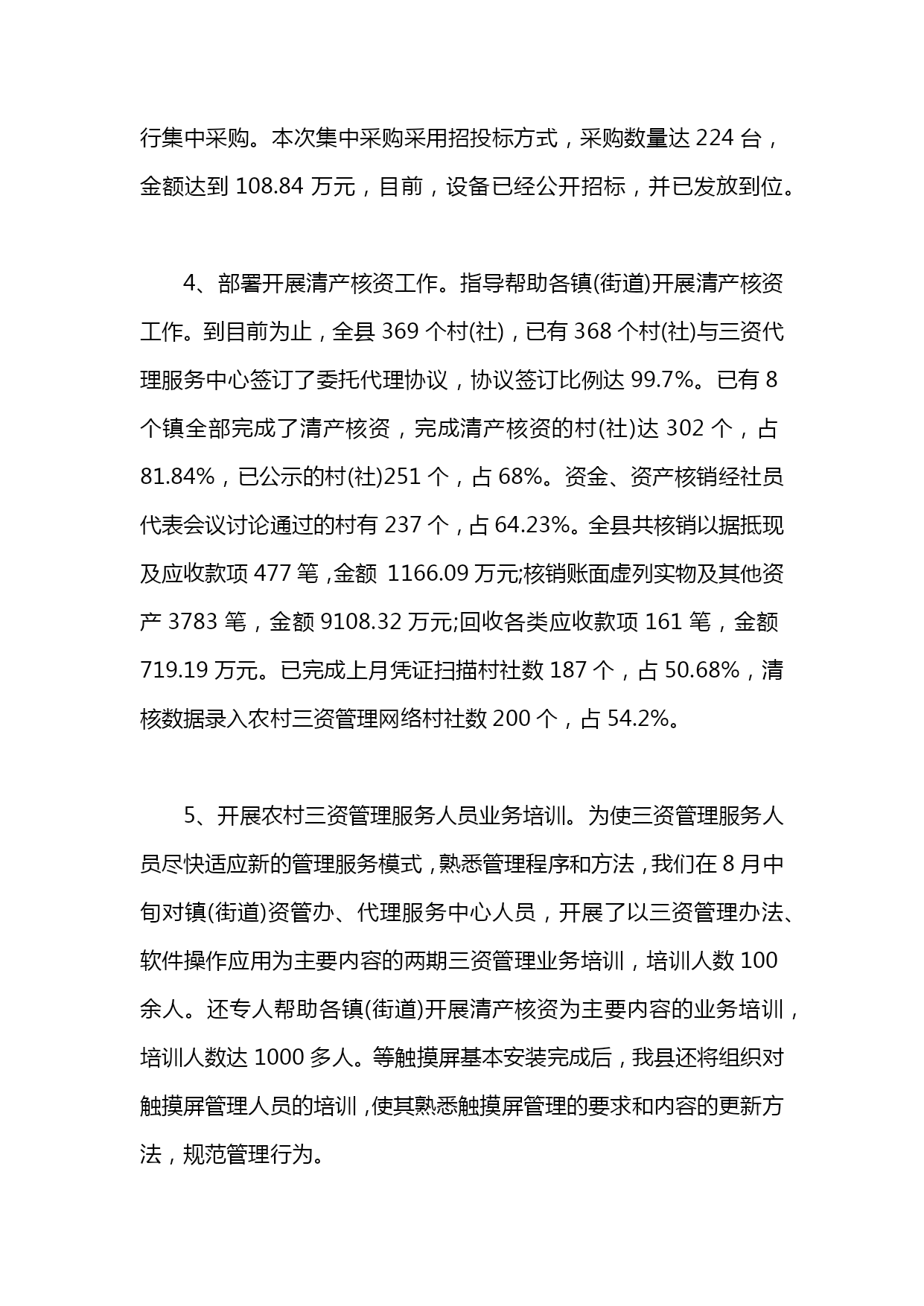 行集中采购。本次集中采购采用招投标方式，采购数量达 224 台，金额达到 108.84 万元，目前，设备已经公开招标，并已发放到位。

4、部署开展清产核资工作。指导帮助各镇(街道)开展清产核资工作。到目前为止，全县 369 个村(社)，已有 368 个村(社)与三资代理服务中心签订了委托代理协议，协议签订比例达 99.7%。已有 8 个镇全部完成了清产核资，完成清产核资的村(社)达 302 个，占 81.84%，已公示的村(社)251 个，占 68%。资金、资产核销经社员代表会议讨论通过的村有 237 个，占 64.23%。全县共核销以据抵现及应收款项 477 笔，金额 1166.09 万元;核销账面虚列实物及其他资产 3783 笔，金额 9108.32 万元;回收各类应收款项 161 笔，金额 719.19 万元。已完成上月凭证扫描村社数 187 个，占 50.68%，清核数据录入农村三资管理网络村社数 200 个，占 54.2%。

5、开展农村三资管理服务人员业务培训。为使三资管理服务人员尽快适应新的管理服务模式，熟悉管理程序和方法，我们在 8 月中旬对镇(街道)资管办、代理服务中心人员，开展了以三资管理办法、软件操作应用为主要内容的两期三资管理业务培训，培训人数 100 余人。还专人帮助各镇(街道)开展清产核资为主要内容的业务培训，培训人数达 1000 多人。等触摸屏基本安装完成后，我县还将组织对触摸屏管理人员的培训，使其熟悉触摸屏管理的要求和内容的更新方法，规范管理行为。